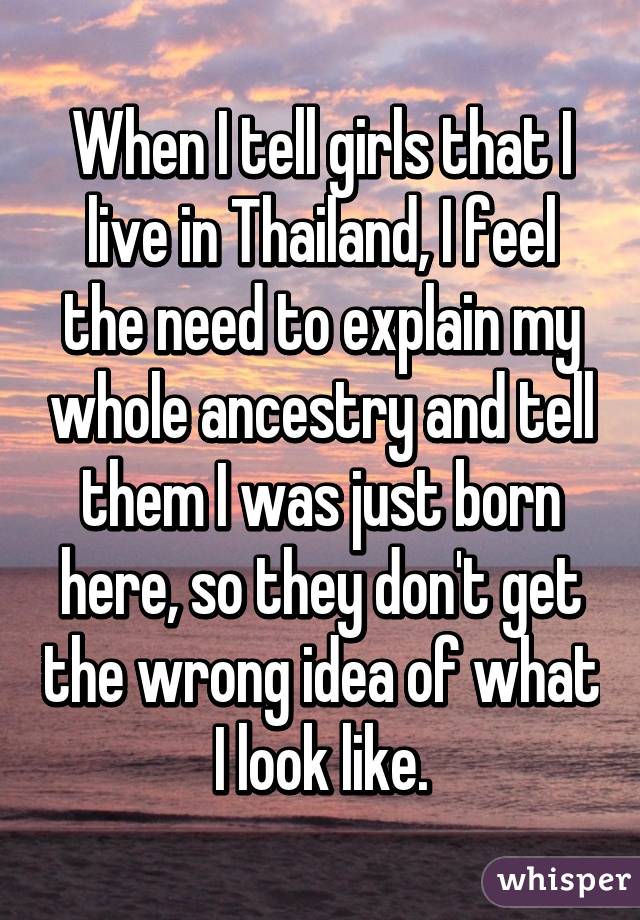 When I tell girls that I live in Thailand, I feel the need to explain my whole ancestry and tell them I was just born here, so they don't get the wrong idea of what I look like.

whisper